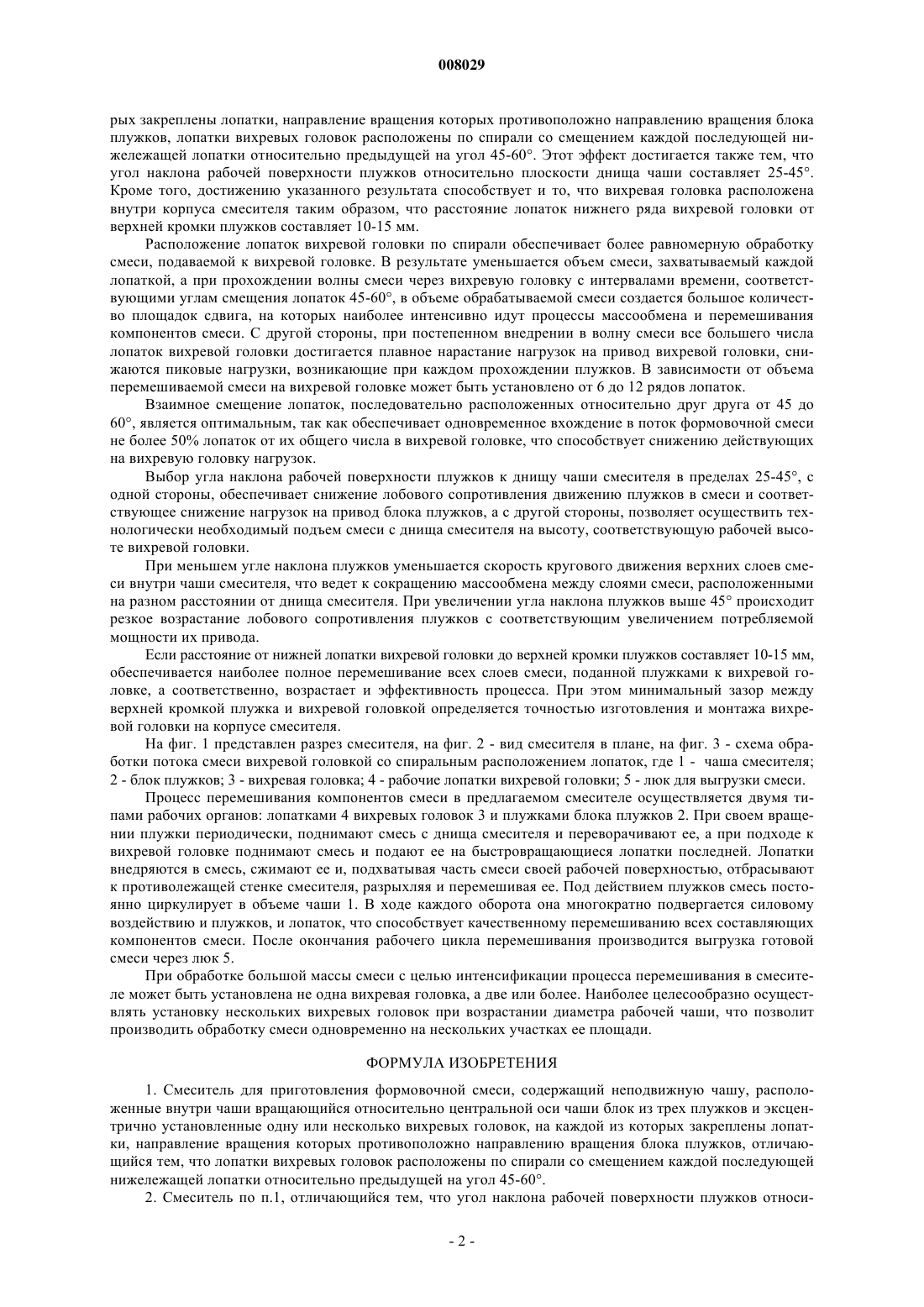 008029

рых закреплены лопатки, направление вращения которых противоположно направлению вращения блока плужков, лопатки вихревых головок расположены по спирали со смещением каждой последующей нижележащей лопатки относительно предыдущей на угол 45-60°. Этот эффект достигается также тем, что угол наклона рабочей поверхности плужков относительно плоскости днища чаши составляет 25-45°. Кроме того, достижению указанного результата способствует и то, что вихревая головка расположена внутри корпуса смесителя таким образом, что расстояние лопаток нижнего ряда вихревой головки от верхней кромки плужков составляет 10-15 мм.

Расположение лопаток вихревой головки по спирали обеспечивает более равномерную обработку смеси, подаваемой к вихревой головке. В результате уменьшается объем смеси, захватываемый каждой лопаткой, а при прохождении волны смеси через вихревую головку с интервалами времени, соответствующими углам смещения лопаток 45-60°, в объеме обрабатываемой смеси создается большое количество площадок сдвига, на которых наиболее интенсивно идут процессы массообмена и перемешивания компонентов смеси. С другой стороны, при постепенном внедрении в волну смеси все большего числа лопаток вихревой головки достигается плавное нарастание нагрузок на привод вихревой головки, снижаются пиковые нагрузки, возникающие при каждом прохождении плужков. В зависимости от объема перемешиваемой смеси на вихревой головке может быть установлено от 6 до 12 рядов лопаток.

Взаимное смещение лопаток, последовательно расположенных относительно друг друга от 45 до 60°, является оптимальным, так как обеспечивает одновременное вхождение в поток формовочной смеси не более 50% лопаток от их общего числа в вихревой головке, что способствует снижению действующих на вихревую головку нагрузок.

Выбор угла наклона рабочей поверхности плужков к днищу чаши смесителя в пределах 25-45°, с одной стороны, обеспечивает снижение лобового сопротивления движению плужков в смеси и соответствующее снижение нагрузок на привод блока плужков, а с другой стороны, позволяет осуществить технологически необходимый подъем смеси с днища смесителя на высоту, соответствующую рабочей высоте вихревой головки.

При меньшем угле наклона плужков уменьшается скорость кругового движения верхних слоев смеси внутри чаши смесителя, что ведет к сокращению массообмена между слоями смеси, расположенными на разном расстоянии от днища смесителя. При увеличении угла наклона плужков выше 45° происходит резкое возрастание лобового сопротивления плужков с соответствующим увеличением потребляемой мощности их привода.

Если расстояние от нижней лопатки вихревой головки до верхней кромки плужков составляет 10-15 мм, обеспечивается наиболее полное перемешивание всех слоев смеси, поданной плужками к вихревой головке, а соответственно, возрастает и эффективность процесса. При этом минимальный зазор между верхней кромкой плужка и вихревой головкой определяется точностью изготовления и монтажа вихревой головки на корпусе смесителя.

На фиг. 1 представлен разрез смесителя, на фиг. 2 - вид смесителя в плане, на фиг. 3 - схема обработки потока смеси вихревой головкой со спиральным расположением лопаток, где 1 - чаша смесителя; 2 - блок плужков; 3 - вихревая головка; 4 - рабочие лопатки вихревой головки; 5 - люк для выгрузки смеси.

Процесс перемешивания компонентов смеси в предлагаемом смесителе осуществляется двумя типами рабочих органов: лопатками 4 вихревых головок 3 и плужками блока плужков 2. При своем вращении плужки периодически, поднимают смесь с днища смесителя и переворачивают ее, а при подходе к вихревой головке поднимают смесь и подают ее на быстровращающиеся лопатки последней. Лопатки внедряются в смесь, сжимают ее и, подхватывая часть смеси своей рабочей поверхностью, отбрасывают к противолежащей стенке смесителя, разрыхляя и перемешивая ее. Под действием плужков смесь постоянно циркулирует в объеме чаши 1. В ходе каждого оборота она многократно подвергается силовому воздействию и плужков, и лопаток, что способствует качественному перемешиванию всех составляющих компонентов смеси. После окончания рабочего цикла перемешивания производится выгрузка готовой смеси через люк 5.

При обработке большой массы смеси с целью интенсификации процесса перемешивания в смесителе может быть установлена не одна вихревая головка, а две или более. Наиболее целесообразно осуществлять установку нескольких вихревых головок при возрастании диаметра рабочей чаши, что позволит производить обработку смеси одновременно на нескольких участках ее площади.

ФОРМУЛА ИЗОБРЕТЕНИЯ

1. Смеситель для приготовления формовочной смеси, содержащий неподвижную чашу, расположенные внутри чаши вращающийся относительно центральной оси чаши блок из трех плужков и эксцентрично установленные одну или несколько вихревых головок, на каждой из которых закреплены лопатки, направление вращения которых противоположно направлению вращения блока плужков, отличающийся тем, что лопатки вихревых головок расположены по спирали со смещением каждой последующей нижележащей лопатки относительно предыдущей на угол 45-60°.

2. Смеситель по п.1, отличающийся тем, что угол наклона рабочей поверхности плужков относи-

- 2 -